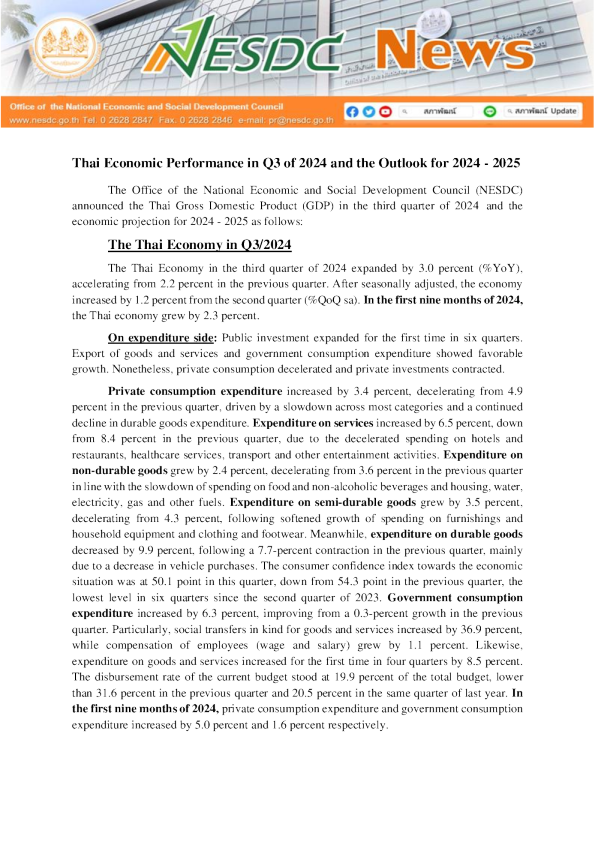 NESDC News

Office of the National Economic and Social Development Council
www.nesdc.go.th Tel. 0 2628 2847 Fax. 0 2628 2846 e-mail: pr@nesdc.go.th

สภาพัฒน์ สภาพัฒน์ Update

Thai Economic Performance in Q3 of 2024 and the Outlook for 2024 - 2025

The Office of the National Economic and Social Development Council (NESDC) announced the Thai Gross Domestic Product (GDP) in the third quarter of 2024 and the economic projection for 2024 - 2025 as follows:

The Thai Economy in Q3/2024

The Thai Economy in the third quarter of 2024 expanded by 3.0 percent (%YoY), accelerating from 2.2 percent in the previous quarter. After seasonally adjusted, the economy increased by 1.2 percent from the second quarter (%QoQ sa). In the first nine months of 2024, the Thai economy grew by 2.3 percent.

On expenditure side: Public investment expanded for the first time in six quarters. Export of goods and services and government consumption expenditure showed favorable growth. Nonetheless, private consumption decelerated and private investments contracted.

Private consumption expenditure increased by 3.4 percent, decelerating from 4.9 percent in the previous quarter, driven by a slowdown across most categories and a continued decline in durable goods expenditure. Expenditure on services increased by 6.5 percent, down from 8.4 percent in the previous quarter, due to the decelerated spending on hotels and restaurants, healthcare services, transport and other entertainment activities. Expenditure on non-durable goods grew by 2.4 percent, decelerating from 3.6 percent in the previous quarter in line with the slowdown of spending on food and non-alcoholic beverages and housing, water, electricity, gas and other fuels. Expenditure on semi-durable goods grew by 3.5 percent, decelerating from 4.3 percent, following softened growth of spending on furnishings and household equipment and clothing and footwear. Meanwhile, expenditure on durable goods decreased by 9.9 percent, following a 7.7-percent contraction in the previous quarter, mainly due to a decrease in vehicle purchases. The consumer confidence index towards the economic situation was at 50.1 point in this quarter, down from 54.3 point in the previous quarter, the lowest level in six quarters since the second quarter of 2023. Government consumption expenditure increased by 6.3 percent, improving from a 0.3-percent growth in the previous quarter. Particularly, social transfers in kind for goods and services increased by 36.9 percent, while compensation of employees (wage and salary) grew by 1.1 percent. Likewise, expenditure on goods and services increased for the first time in four quarters by 8.5 percent. The disbursement rate of the current budget stood at 19.9 percent of the total budget, lower than 31.6 percent in the previous quarter and 20.5 percent in the same quarter of last year. In the first nine months of 2024, private consumption expenditure and government consumption expenditure increased by 5.0 percent and 1.6 percent respectively.